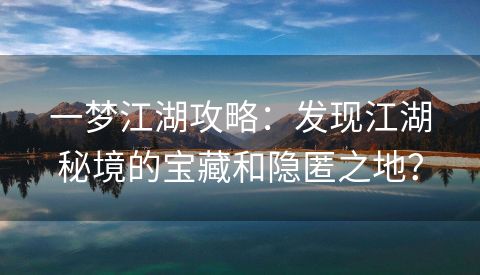 一梦江湖攻略：发现江湖秘境的宝藏和隐匿之地？